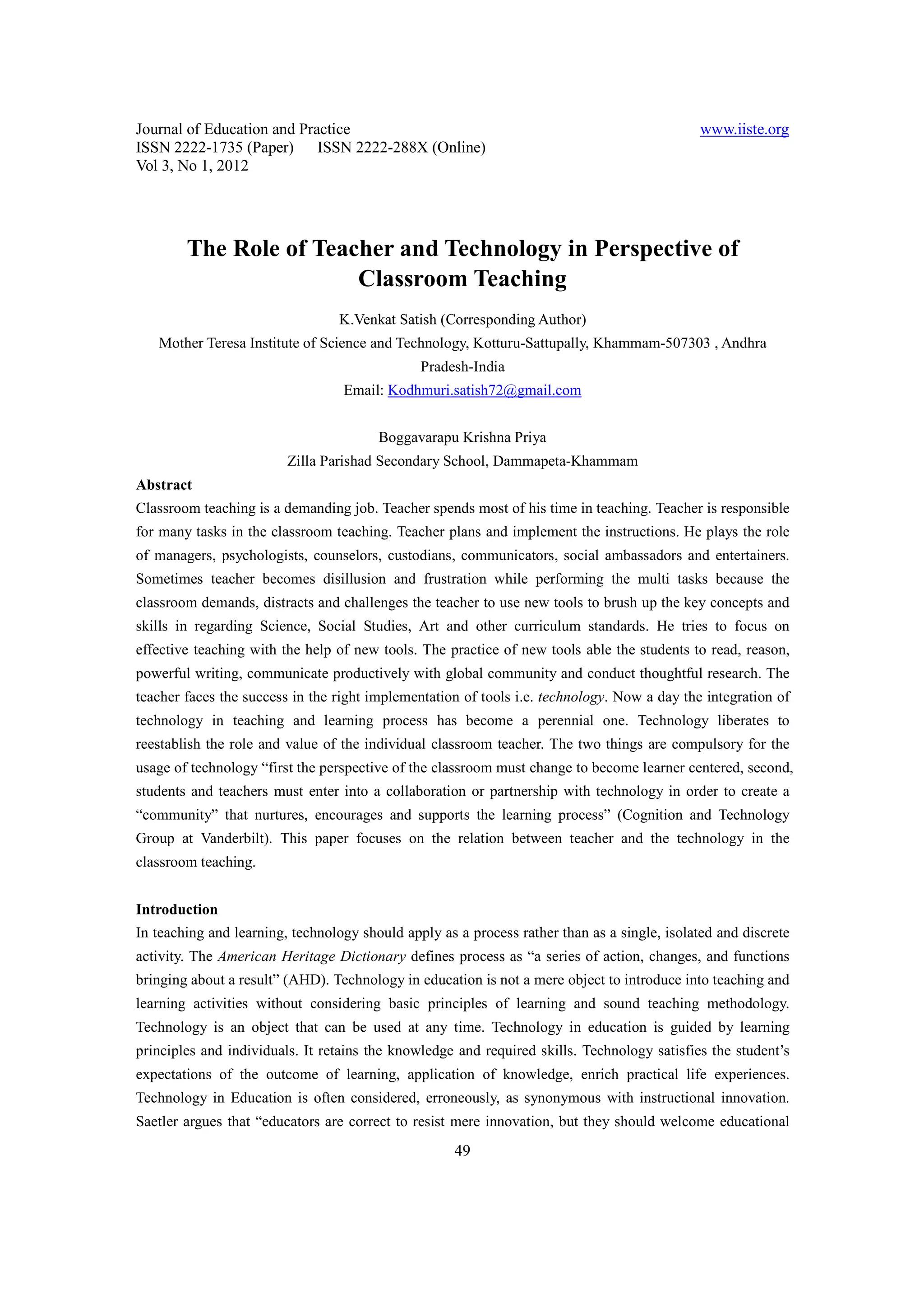 Journal of Education and Practice
ISSN 2222-1735 (Paper) ISSN 2222-288X (Online)
Vol 3, No 1, 2012

www.iiste.org

The Role of Teacher and Technology in Perspective of Classroom Teaching

K.Venkat Satish (Corresponding Author)
Mother Teresa Institute of Science and Technology, Kotturu-Sattupally, Khammam-507303 , Andhra Pradesh-India
Email: Kodhmuri.satish72@gmail.com

Boggavarapu Krishna Priya
Zilla Parishad Secondary School, Dammapeta-Khammam

Abstract
Classroom teaching is a demanding job. Teacher spends most of his time in teaching. Teacher is responsible for many tasks in the classroom teaching. Teacher plans and implement the instructions. He plays the role of managers, psychologists, counselors, custodians, communicators, social ambassadors and entertainers. Sometimes teacher becomes disillusion and frustration while performing the multi tasks because the classroom demands, distracts and challenges the teacher to use new tools to brush up the key concepts and skills in regarding Science, Social Studies, Art and other curriculum standards. He tries to focus on effective teaching with the help of new tools. The practice of new tools able the students to read, reason, powerful writing, communicate productively with global community and conduct thoughtful research. The teacher faces the success in the right implementation of tools i.e. technology. Now a day the integration of technology in teaching and learning process has become a perennial one. Technology liberates to reestablish the role and value of the individual classroom teacher. The two things are compulsory for the usage of technology “first the perspective of the classroom must change to become learner centered, second, students and teachers must enter into a collaboration or partnership with technology in order to create a “community” that nurtures, encourages and supports the learning process” (Cognition and Technology Group at Vanderbilt). This paper focuses on the relation between teacher and the technology in the classroom teaching.

Introduction
In teaching and learning, technology should apply as a process rather than as a single, isolated and discrete activity. The American Heritage Dictionary defines process as “a series of action, changes, and functions bringing about a result” (AHD). Technology in education is not a mere object to introduce into teaching and learning activities without considering basic principles of learning and sound teaching methodology. Technology is an object that can be used at any time. Technology in education is guided by learning principles and individuals. It retains the knowledge and required skills. Technology satisfies the student’s expectations of the outcome of learning, application of knowledge, enrich practical life experiences. Technology in Education is often considered, erroneously, as synonymous with instructional innovation. Saetler argues that “educators are correct to resist mere innovation, but they should welcome educational

49